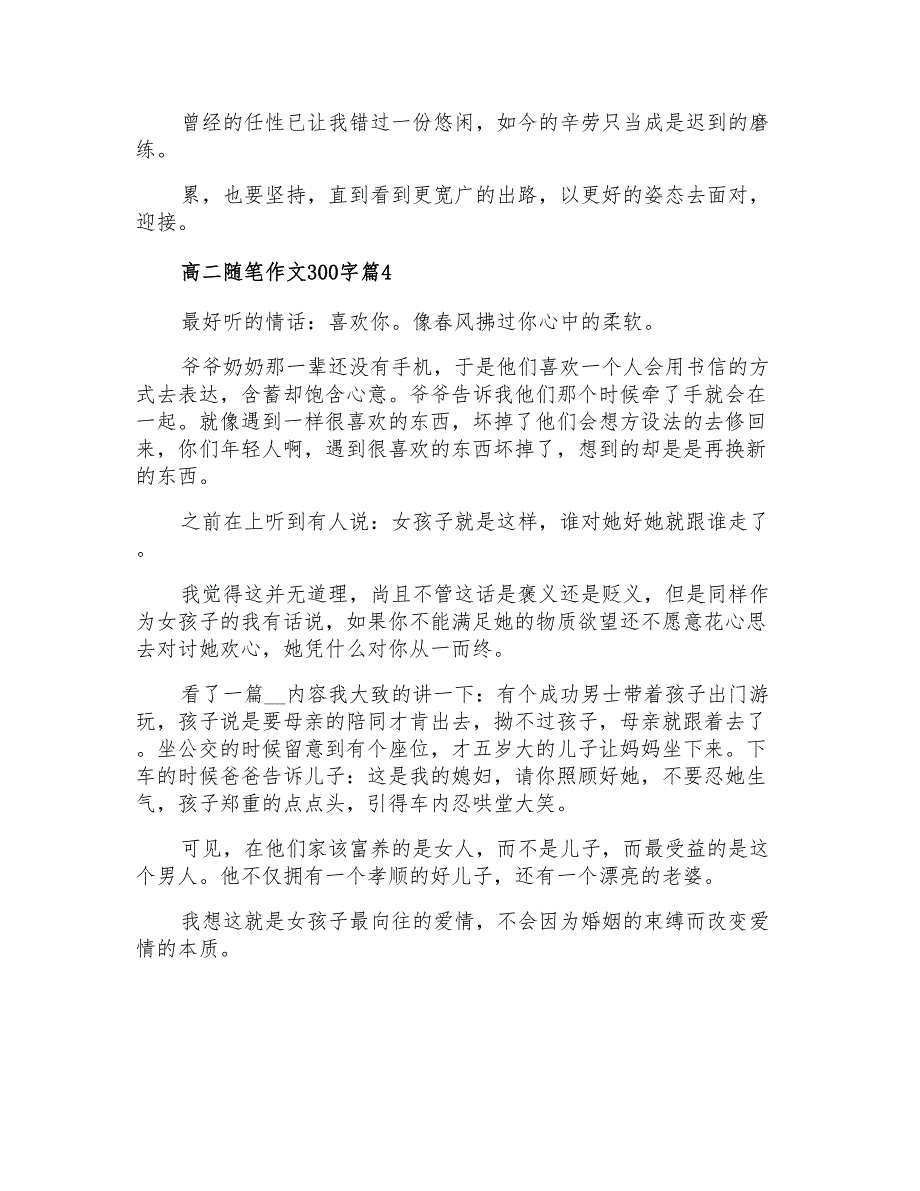 曾经的任性已让我错过一份悠闲，如今的辛劳只当成是迟到的磨练。

累，也要坚持，直到看到更宽广的出路，以更好的姿态去面对，迎接。

高二随笔作文300字篇4

最好听的情话：喜欢你。像春风拂过你心中的柔软。

爷爷奶奶那一辈还没有手机，于是他们喜欢一个人会用书信的方式去表达，含蓄却饱含心意。爷爷告诉我他们那个时候牵了手就会在一起。就像遇到一样很喜欢的东西，坏掉了他们会想方设法的去修回来，你们年轻人啊，遇到很喜欢的东西坏掉了，想到的却是是再换新的东西。

之前在上听到有人说：女孩子就是这样，谁对她好她就跟谁走了。

我觉得这并无道理，尚且不管这话是褒义还是贬义，但是同样作为女孩子的我有话说，如果你不能满足她的物质欲望还不愿意花心思去对讨她欢心，她凭什么对你从一而终。

看了一篇__内容我大致的讲一下：有个成功男士带着孩子出门游玩，孩子说是要母亲的陪同才肯出去，拗不过孩子，母亲就跟着去了。坐公交的时候留意到有个座位，才五岁大的儿子让妈妈坐下来。下车的时候爸爸告诉儿子：这是我的媳妇，请你照顾好她，不要忍她生气，孩子郑重的点点头，引得车内忍哄堂大笑。

可见，在他们家该富养的是女人，而不是儿子，而最受益的是这个男人。他不仅拥有一个孝顺的好儿子，还有一个漂亮的老婆。

我想这就是女孩子最向往的爱情，不会因为婚姻的束缚而改变爱情的本质。